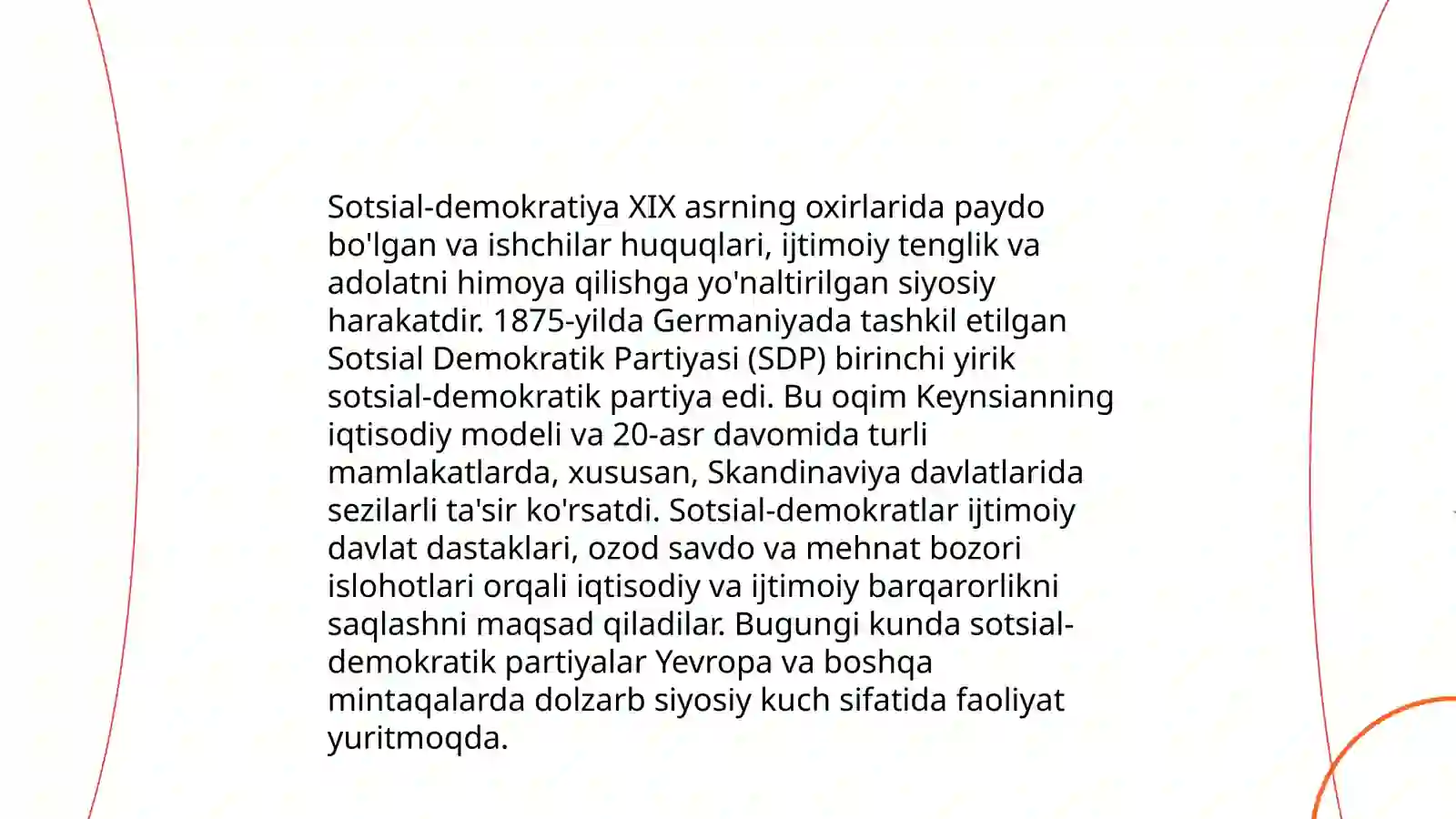 Sotsial-demokratiya XIX asrning oxirlarida paydo bo'lgan va ishchilar huquqlari, ijtimoiy tenglik va adolatni himoya qilishga yo'naltirilgan siyosiy harakatdir. 1875-yilda Germaniyada tashkil etilgan Sotsial Demokratik Partiyasi (SDP) birinchi yirik sotsial-demokratik partiya edi. Bu oqim Keynsianning iqtisodiy modeli va 20-asr davomida turli mamlakatlarda, xususan, Skandinaviya davlatlarida sezilarli ta'sir ko'rsatdi. Sotsial-demokratlar ijtimoiy davlat dastaklari, ozod savdo va mehnat bozori islohotlari orqali iqtisodiy va ijtimoiy barqarorlikni saqlashni maqsad qiladilar. Bugungi kunda sotsial-demokratik partiyalar Yevropa va boshqa mintaqalarda dolzarb siyosiy kuch sifatida faoliyat yuritmoqda.